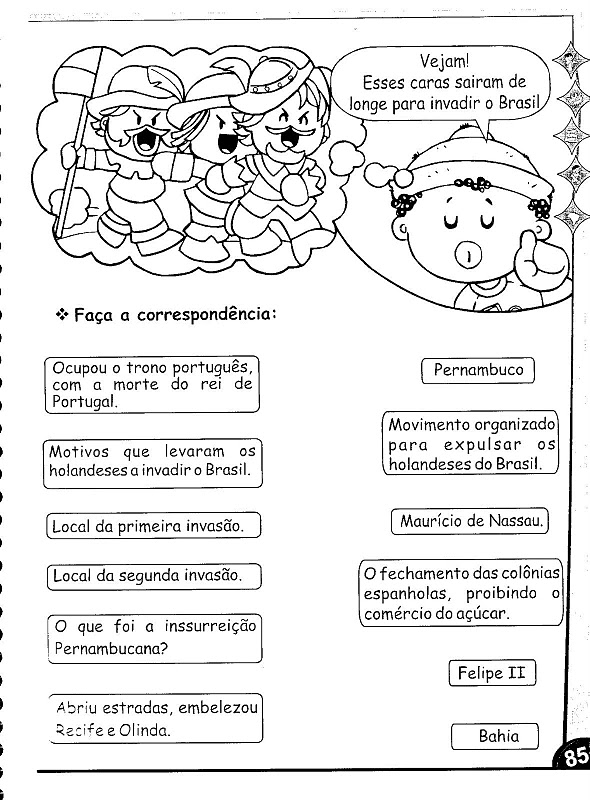 Vejam!
Esses caras sairam de longe para invadir o Brasil

❖ Faça a correspondência:

Ocupou o trono português, com a morte do rei de Portugal.

Motivos que levaram os holandeses a invadir o Brasil.

Local da primeira invasão.

Local da segunda invasão.

O que foi a inssurreição Pernambucana?

Abriu estradas, embelezou Recife e Olinda.

Pernambuco

Movimento organizado para expulsar os holandeses do Brasil.

Maurício de Nassau.

O fechamento das colônias espanholas, proibindo o comércio do açúcar.

Felipe II

Bahia

85